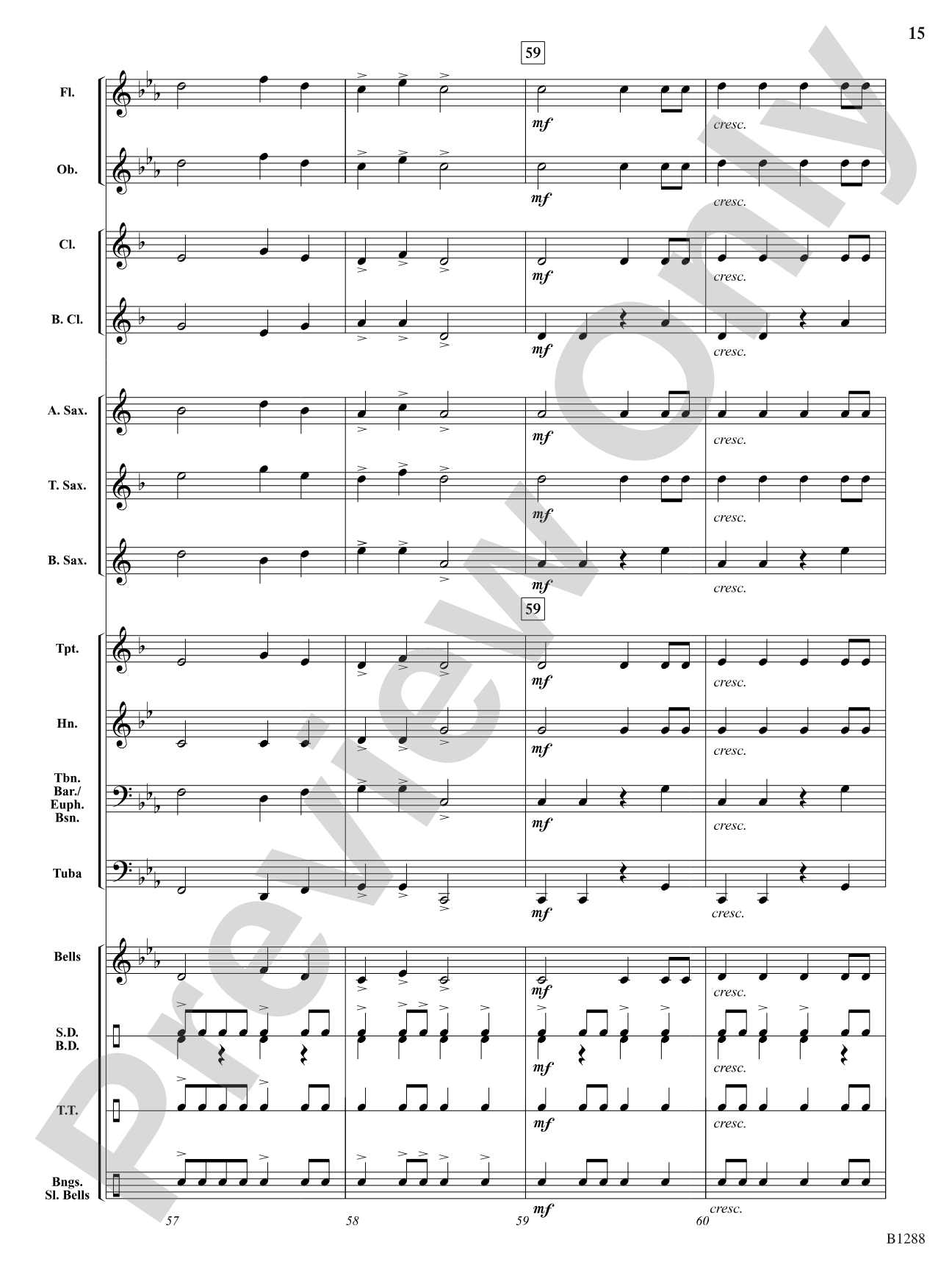 15

59

Fl.

mf

cresc.

Ob.

mf

cresc.

Cl.

mf

cresc.

B. Cl.

mf

cresc.

A. Sax.

mf

cresc.

T. Sax.

mf

cresc.

B. Sax.

mf

cresc.

59

Tpt.

mf

cresc.

Hn.

mf

cresc.

Tbn.
Bar./
Euph.
Bsn.

mf

cresc.

Tuba

mf

cresc.

Bells

mf

cresc.

S.D.
B.D.

mf

cresc.

T.T.

mf

cresc.

Bngs.
Sl. Bells

mf

cresc.

57

58

59

60

B1288

Preview Only